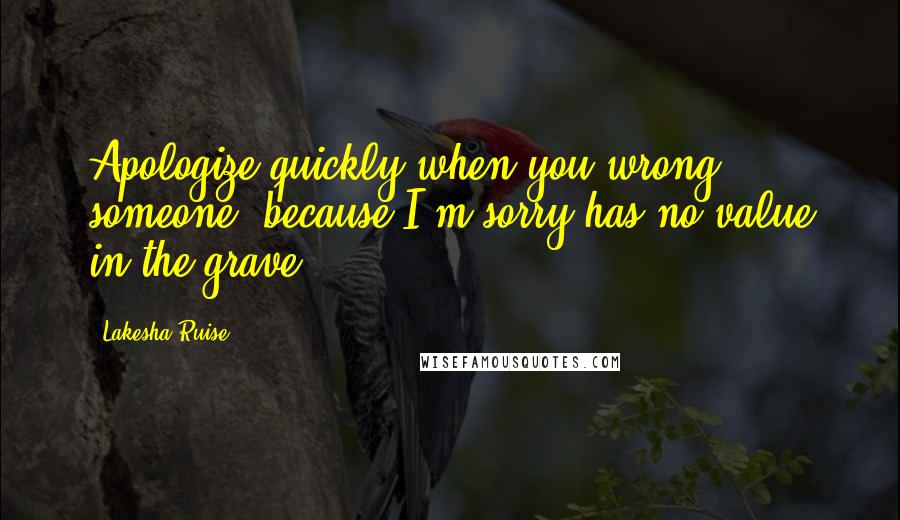 Apologize quickly when you wrong someone, because I'm sorry has no value in the grave.

Lakesha Ruise

WISEFAMOUSQUOTES.COM